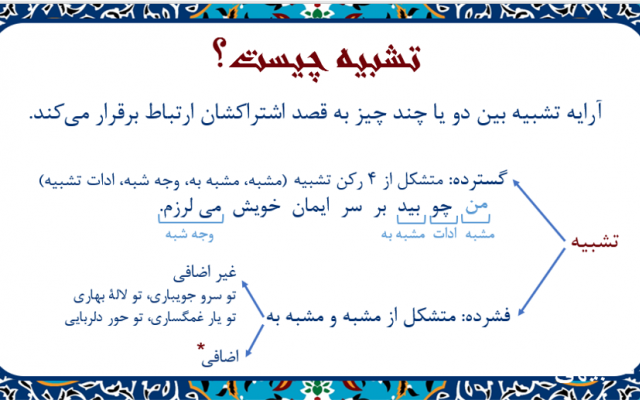 تشبیه چیست؟

آرایه تشبیه بین دو یا چند چیز به قصد اشتراکشان ارتباط برقرار می‌کند.

تشبیه

گسترده: متشکل از ۴ رکن تشبیه (مشبه، مشبه به، وجه شبه، ادات تشبیه)

من چو بید بر سر ایمان خویش می لرزم.

مشبه ادات مشبه به وجه شبه

فشرده: متشکل از مشبه و مشبه به

غیر اضافی

تو سرو جویباری، تو لالهٔ بهاری
تو یار غمگساری، تو حور دلربایی

اضافی*